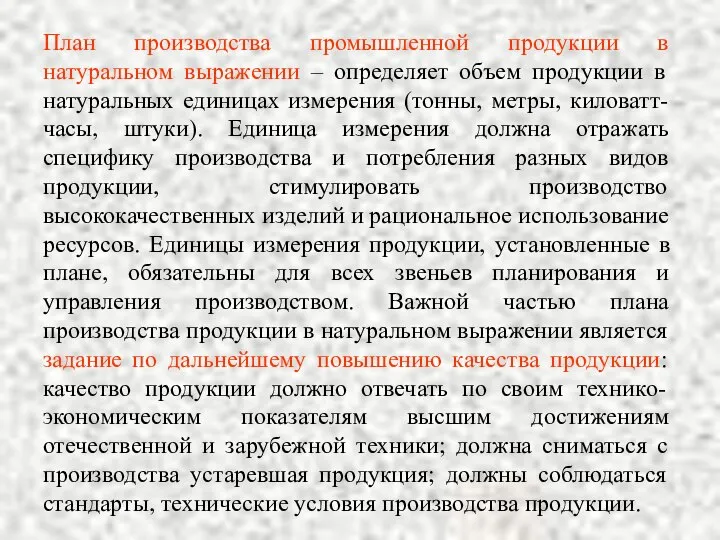 План производства промышленной продукции в натуральном выражении – определяет объем продукции в натуральных единицах измерения (тонны, метры, киловатт-часы, штуки). Единица измерения должна отражать специфику производства и потребления разных видов продукции, стимулировать производство высококачественных изделий и рациональное использование ресурсов. Единицы измерения продукции, установленные в плане, обязательны для всех звеньев планирования и управления производством. Важной частью плана производства продукции в натуральном выражении является задание по дальнейшему повышению качества продукции: качество продукции должно отвечать по своим технико-экономическим показателям высшим достижениям отечественной и зарубежной техники; должна сниматься с производства устаревшая продукция; должны соблюдаться стандарты, технические условия производства продукции.